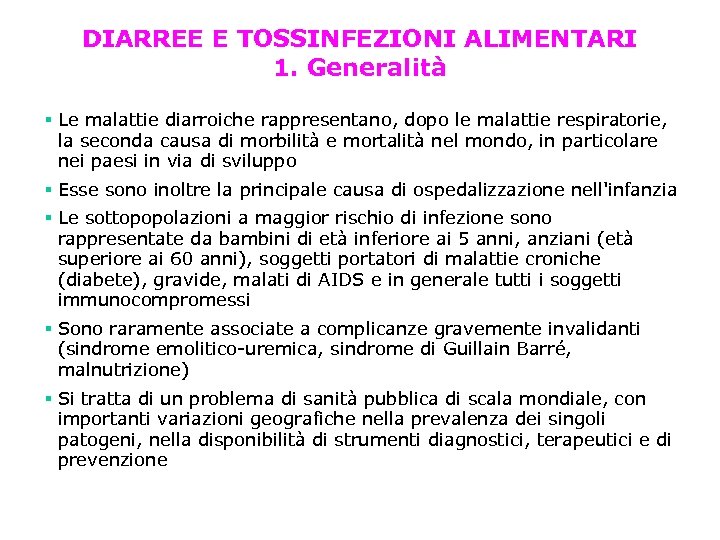 DIARREE E TOSSINFEZIONI ALIMENTARI
1. Generalità

▪ Le malattie diarroiche rappresentano, dopo le malattie respiratorie, la seconda causa di morbilità e mortalità nel mondo, in particolare nei paesi in via di sviluppo

▪ Esse sono inoltre la principale causa di ospedalizzazione nell'infanzia

▪ Le sottopopolazioni a maggior rischio di infezione sono rappresentate da bambini di età inferiore ai 5 anni, anziani (età superiore ai 60 anni), soggetti portatori di malattie croniche (diabete), gravide, malati di AIDS e in generale tutti i soggetti immunocompromessi

▪ Sono raramente associate a complicanze gravemente invalidanti (sindrome emolitico-uremica, sindrome di Guillain Barré, malnutrizione)

▪ Si tratta di un problema di sanità pubblica di scala mondiale, con importanti variazioni geografiche nella prevalenza dei singoli patogeni, nella disponibilità di strumenti diagnostici, terapeutici e di prevenzione